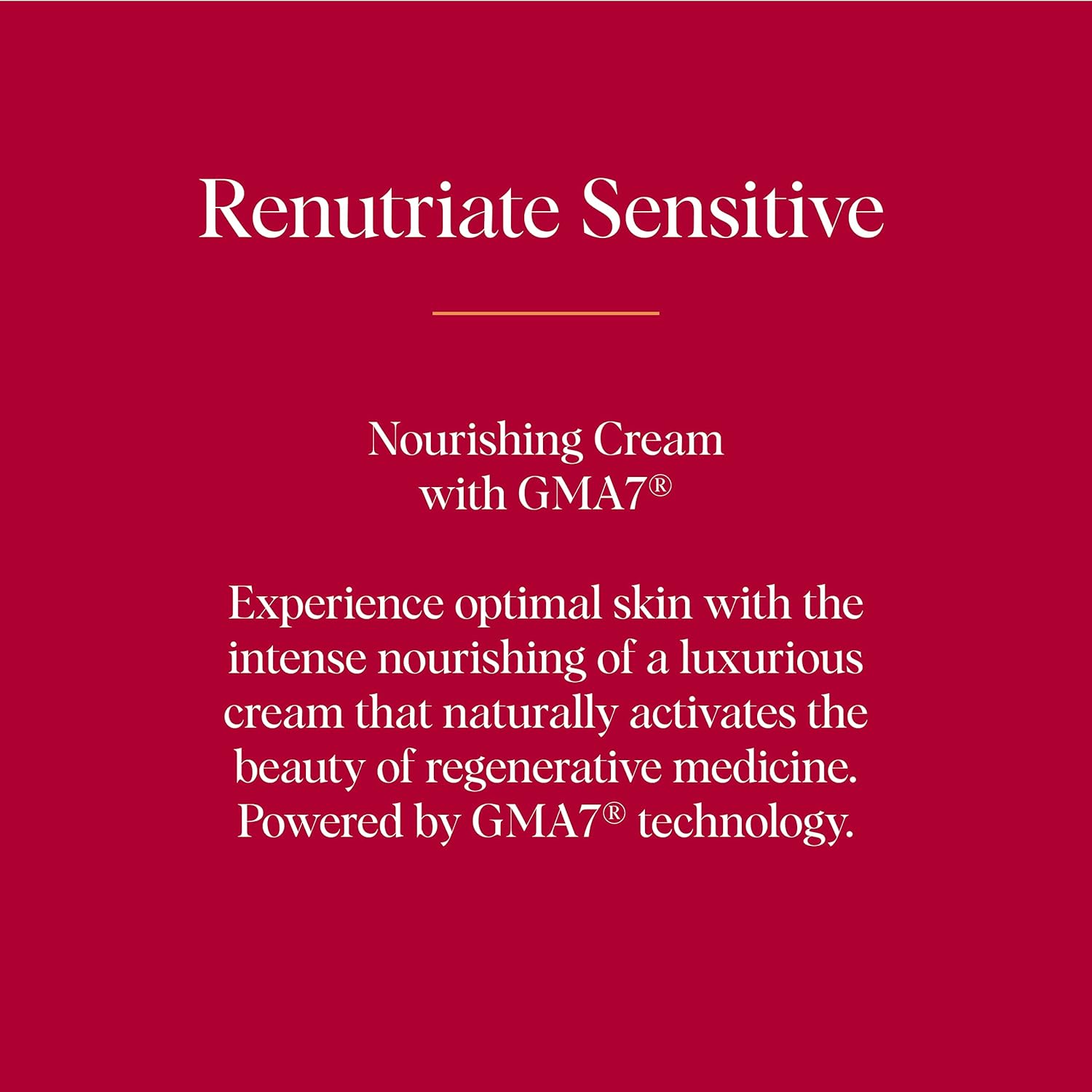 Renutriate Sensitive

Nourishing Cream
with GMA7®

Experience optimal skin with the intense nourishing of a luxurious cream that naturally activates the beauty of regenerative medicine. Powered by GMA7® technology.